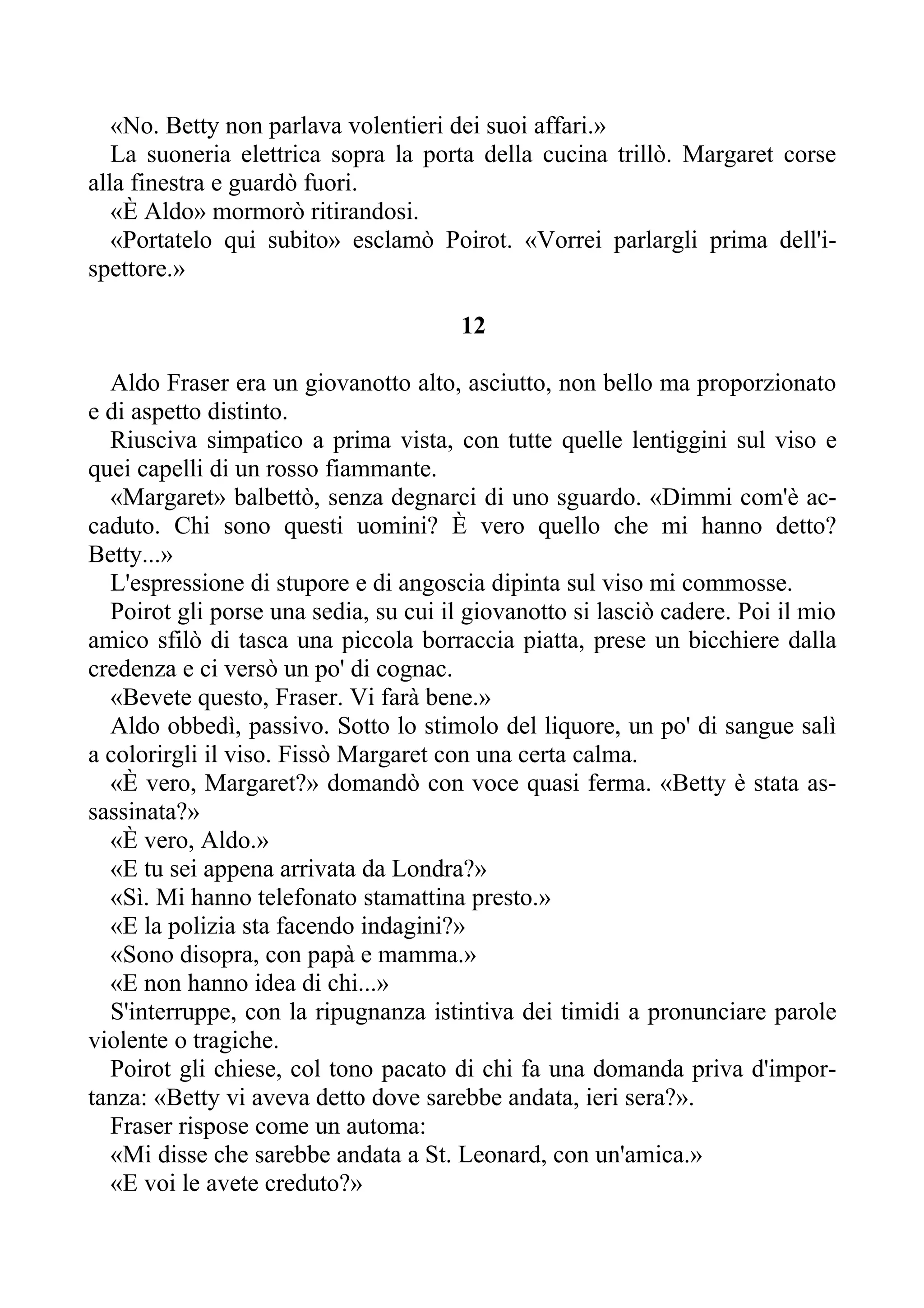 «No. Betty non parlava volentieri dei suoi affari.»

La suoneria elettrica sopra la porta della cucina trillò. Margaret corse alla finestra e guardò fuori.

«È Aldo» mormorò ritirandosi.

«Portatelo qui subito» esclamò Poirot. «Vorrei parlargli prima dell'ispettore.»

12

Aldo Fraser era un giovanotto alto, asciutto, non bello ma proporzionato e di aspetto distinto.

Riusciva simpatico a prima vista, con tutte quelle lentiggini sul viso e quei capelli di un rosso fiammante.

«Margaret» balbettò, senza degnarci di uno sguardo. «Dimmi com'è accaduto. Chi sono questi uomini? È vero quello che mi hanno detto? Betty...»

L'espressione di stupore e di angoscia dipinta sul viso mi commosse.

Poirot gli porse una sedia, su cui il giovanotto si lasciò cadere. Poi il mio amico sfilò di tasca una piccola borraccia piatta, prese un bicchiere dalla credenza e ci versò un po' di cognac.

«Bevete questo, Fraser. Vi farà bene.»

Aldo obbedì, passivo. Sotto lo stimolo del liquore, un po' di sangue salì a colorirgli il viso. Fissò Margaret con una certa calma.

«È vero, Margaret?» domandò con voce quasi ferma. «Betty è stata assassinata?»

«È vero, Aldo.»

«E tu sei appena arrivata da Londra?»

«Sì. Mi hanno telefonato stamattina presto.»

«E la polizia sta facendo indagini?»

«Sono disopra, con papà e mamma.»

«E non hanno idea di chi...»

S'interruppe, con la ripugnanza istintiva dei timidi a pronunciare parole violente o tragiche.

Poirot gli chiese, col tono pacato di chi fa una domanda priva d'importanza: «Betty vi aveva detto dove sarebbe andata, ieri sera?».

Fraser rispose come un automa:

«Mi disse che sarebbe andata a St. Leonard, con un'amica.»

«E voi le avete creduto?»